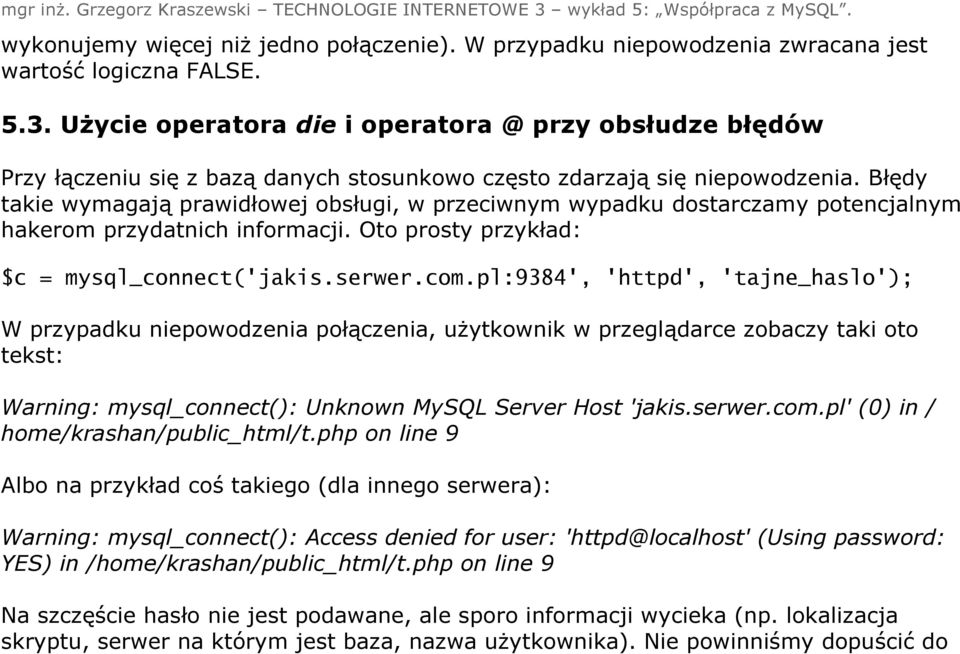 mgr inż. Grzegorz Kraszewski – TECHNOLOGIE INTERNETOWE 3 – wykład 5: „Współpraca z MySQL”.

wykonujemy więcej niż jedno połączenie). W przypadku niepowodzenia zwracana jest wartość logiczna FALSE.

5.3. Użycie operatora die i operatora @ przy obsłudze błędów

Przy łączeniu się z bazą danych stosunkowo często zdarzają się niepowodzenia. Błędy takie wymagają prawidłowej obsługi, w przeciwnym wypadku dostarczamy potencjalnym hakerom przydatnich informacji. Oto prosty przykład:

$c = mysql_connect('jakis.serwer.com.pl:9384', 'httpd', 'tajne_haslo');

W przypadku niepowodzenia połączenia, użytkownik w przeglądarce zobaczy taki oto tekst:

Warning: mysql_connect(): Unknown MySQL Server Host 'jakis.serwer.com.pl' (0) in /home/krashan/public_html/t.php on line 9

Albo na przykład coś takiego (dla innego serwera):

Warning: mysql_connect(): Access denied for user: 'httpd@localhost' (Using password: YES) in /home/krashan/public_html/t.php on line 9

Na szczęście hasło nie jest podawane, ale sporo informacji wycieka (np. lokalizacja skryptu, serwer na którym jest baza, nazwa użytkownika). Nie powinniśmy dopuścić do